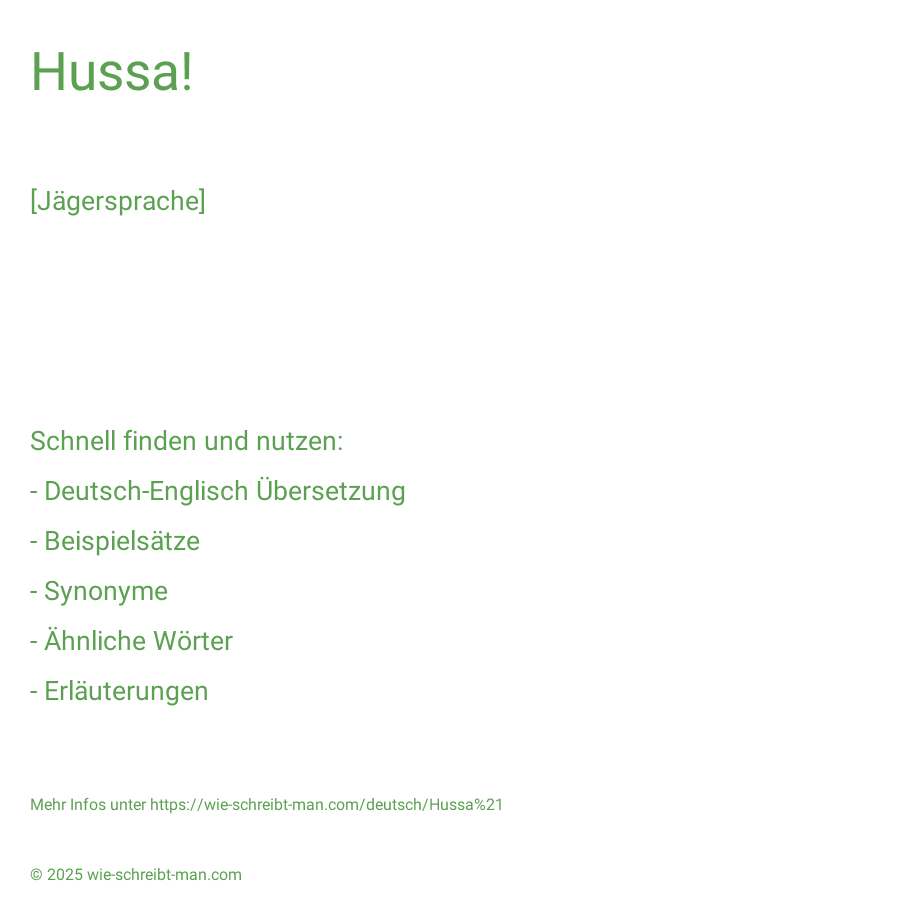 Hussa!

[Jägersprache]

Schnell finden und nutzen:
- Deutsch-Englisch Übersetzung
- Beispielsätze
- Synonyme
- Ähnliche Wörter
- Erläuterungen

Mehr Infos unter https://wie-schreibt-man.com/deutsch/Hussa%21

© 2025 wie-schreibt-man.com